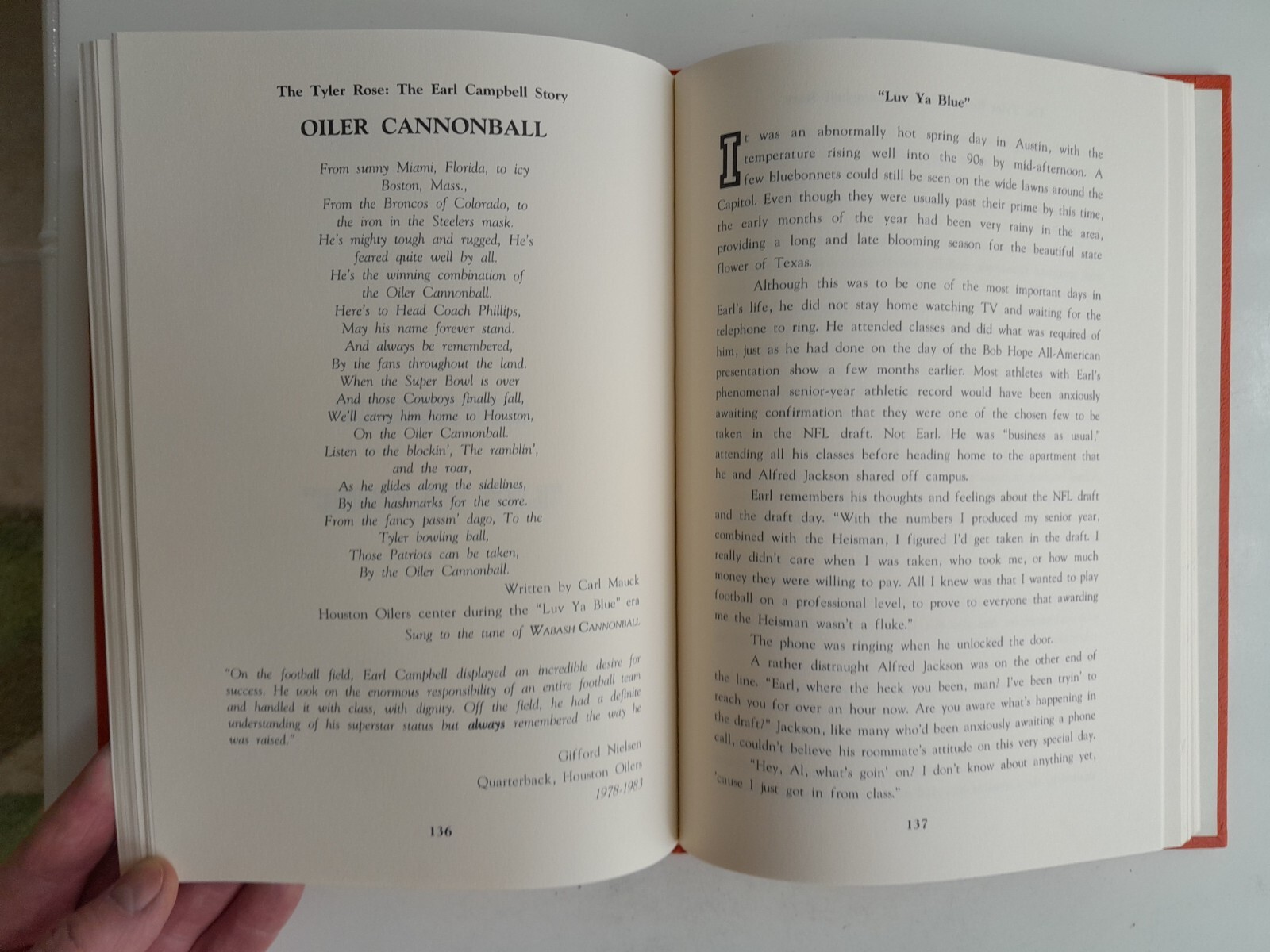 The Tyler Rose: The Earl Campbell Story

OILER CANNONBALL

From sunny Miami, Florida, to icy Boston, Mass.,
From the Broncos of Colorado, to the iron in the Steelers mask.
He's mighty tough and rugged, He's feared quite well by all.
He's the winning combination of the Oiler Cannonball.
Here's to Head Coach Phillips,
May his name forever stand.
And always be remembered,
By the fans throughout the land.
When the Super Bowl is over
And those Cowboys finally fall,
We'll carry him home to Houston,
On the Oiler Cannonball.
Listen to the blockin', The ramblin', and the roar,
As he glides along the sidelines,
By the hashmarks for the score.
From the fancy passin' dago, To the Tyler bowling ball,
Those Patriots can be taken,
By the Oiler Cannonball.

Written by Carl Mauck
Houston Oilers center during the "Luv Ya Blue" era
Sung to the tune of WABASH CANNONBALL

"On the football field, Earl Campbell displayed an incredible desire for success. He took on the enormous responsibility of an entire football team and handled it with class, with dignity. Off the field, he had a definite understanding of his superstar status but always remembered the way he was raised."

Gifford Nielsen
Quarterback, Houston Oilers
1978-1983

136

"Luv Ya Blue"

It was an abnormally hot spring day in Austin, with the temperature rising well into the 90s by mid-afternoon. A few bluebonnets could still be seen on the wide lawns around the Capitol. Even though they were usually past their prime by this time, the early months of the year had been very rainy in the area, providing a long and late blooming season for the beautiful state flower of Texas.

Although this was to be one of the most important days in Earl's life, he did not stay home watching TV and waiting for the telephone to ring. He attended classes and did what was required of him, just as he had done on the day of the Bob Hope All-American presentation show a few months earlier. Most athletes with Earl's phenomenal senior-year athletic record would have been anxiously awaiting confirmation that they were one of the chosen few to be taken in the NFL draft. Not Earl. He was "business as usual," attending all his classes before heading home to the apartment that he and Alfred Jackson shared off campus.

Earl remembers his thoughts and feelings about the NFL draft and the draft day. "With the numbers I produced my senior year, combined with the Heisman, I figured I'd get taken in the draft. I really didn't care when I was taken, who took me, or how much money they were willing to pay. All I knew was that I wanted to play football on a professional level, to prove to everyone that awarding me the Heisman wasn't a fluke."

The phone was ringing when he unlocked the door.

A rather distraught Alfred Jackson was on the other end of the line. "Earl, where the heck you been, man? I've been tryin' to reach you for over an hour now. Are you aware what's happening in the draft?" Jackson, like many who'd been anxiously awaiting a phone call, couldn't believe his roommate's attitude on this very special day.

"Hey, Al, what's goin' on? I don't know about anything yet, 'cause I just got in from class."

137